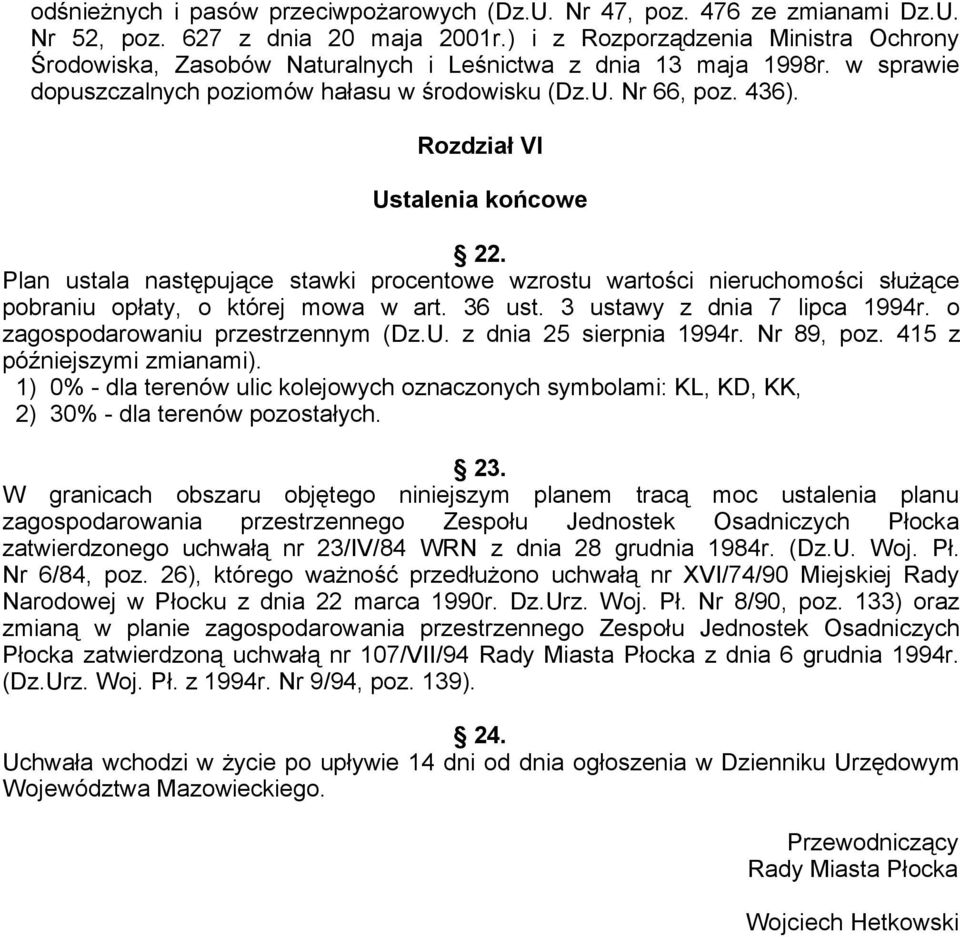 odśnieżnych i pasów przeciwpożarowych (Dz.U. Nr 47, poz. 476 ze zmianami Dz.U. Nr 52, poz. 627 z dnia 20 maja 2001r.) i z Rozporządzenia Ministra Ochrony Środowiska, Zasobów Naturalnych i Leśnictwa z dnia 13 maja 1998r. w sprawie dopuszczalnych poziomów hałasu w środowisku (Dz.U. Nr 66, poz. 436).

Rozdział VI

Ustalenia końcowe

§ 22.
Plan ustala następujące stawki procentowe wzrostu wartości nieruchomości służące pobraniu opłaty, o której mowa w art. 36 ust. 3 ustawy z dnia 7 lipca 1994r. o zagospodarowaniu przestrzennym (Dz.U. z dnia 25 sierpnia 1994r. Nr 89, poz. 415 z późniejszymi zmianami).
1) 0% - dla terenów ulic kolejowych oznaczonych symbolami: KL, KD, KK,
2) 30% - dla terenów pozostałych.

§ 23.
W granicach obszaru objętego niniejszym planem tracą moc ustalenia planu zagospodarowania przestrzennego Zespołu Jednostek Osadniczych Płocka zatwierdzonego uchwałą nr 23/IV/84 WRN z dnia 28 grudnia 1984r. (Dz.U. Woj. Pł. Nr 6/84, poz. 26), którego ważność przedłużono uchwałą nr XVI/74/90 Miejskiej Rady Narodowej w Płocku z dnia 22 marca 1990r. Dz.Urz. Woj. Pł. Nr 8/90, poz. 133) oraz zmianą w planie zagospodarowania przestrzennego Zespołu Jednostek Osadniczych Płocka zatwierdzoną uchwałą nr 107/VII/94 Rady Miasta Płocka z dnia 6 grudnia 1994r. (Dz.Urz. Woj. Pł. z 1994r. Nr 9/94, poz. 139).

§ 24.
Uchwała wchodzi w życie po upływie 14 dni od dnia ogłoszenia w Dzienniku Urzędowym Województwa Mazowieckiego.

Przewodniczący
Rady Miasta Płocka

Wojciech Hetkowski